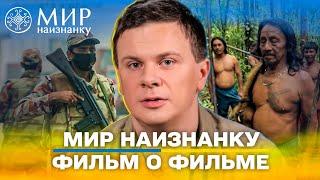 МИР наизнанку

МИР НАИЗНАНКУ
ФИЛЬМ О ФИЛЬМЕ